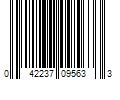 0 42237 09563 3